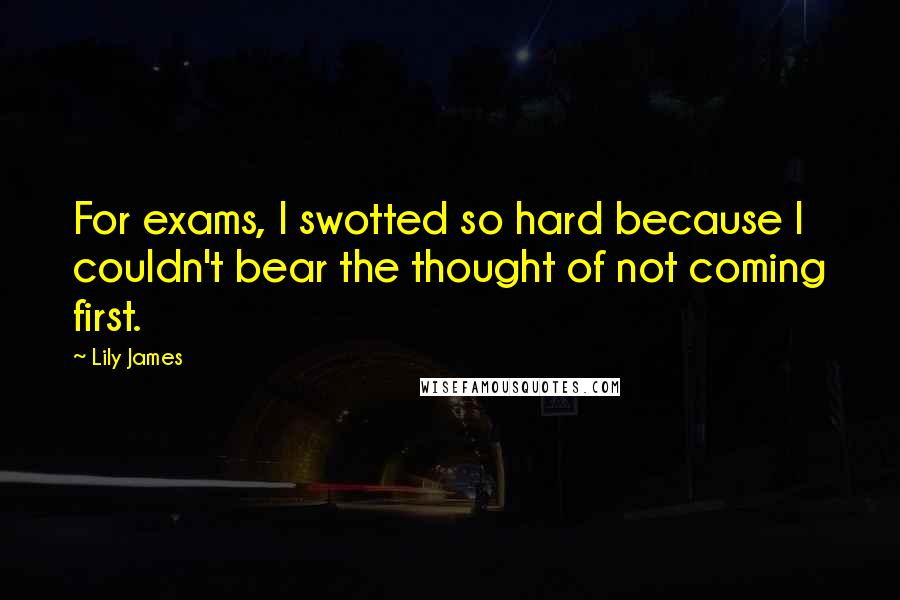 For exams, I swotted so hard because I couldn't bear the thought of not coming first.

~ Lily James

WISEFAMOUSQUOTES.COM